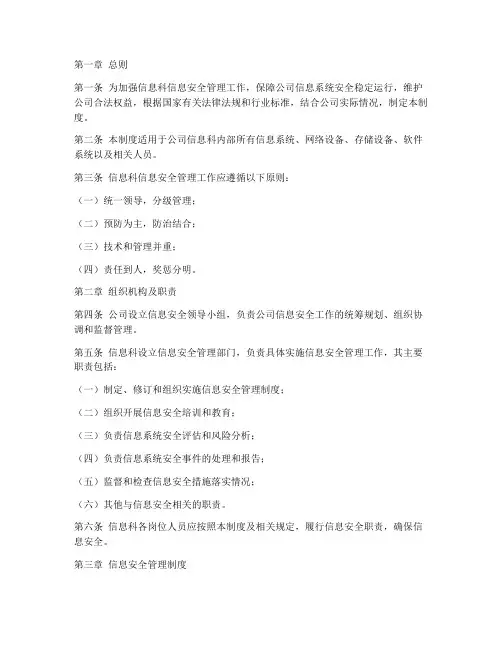 第一章 总则

第一条 为加强信息科信息安全管理工作，保障公司信息系统安全稳定运行，维护公司合法权益，根据国家有关法律法规和行业标准，结合公司实际情况，制定本制度。

第二条 本制度适用于公司信息科内部所有信息系统、网络设备、存储设备、软件系统以及相关人员。

第三条 信息科信息安全管理工作应遵循以下原则：

（一）统一领导，分级管理；

（二）预防为主，防治结合；

（三）技术和管理并重；

（四）责任到人，奖惩分明。

第二章 组织机构及职责

第四条 公司设立信息安全领导小组，负责公司信息安全工作的统筹规划、组织协调和监督管理。

第五条 信息科设立信息安全管理部门，负责具体实施信息安全管理工作，其主要职责包括：

（一）制定、修订和组织实施信息安全管理制度；

（二）组织开展信息安全培训和教育；

（三）负责信息系统安全评估和风险分析；

（四）负责信息系统安全事件的处理和报告；

（五）监督和检查信息安全措施落实情况；

（六）其他与信息安全相关的职责。

第六条 信息科各岗位人员应按照本制度及相关规定，履行信息安全职责，确保信息安全。

第三章 信息安全管理制度